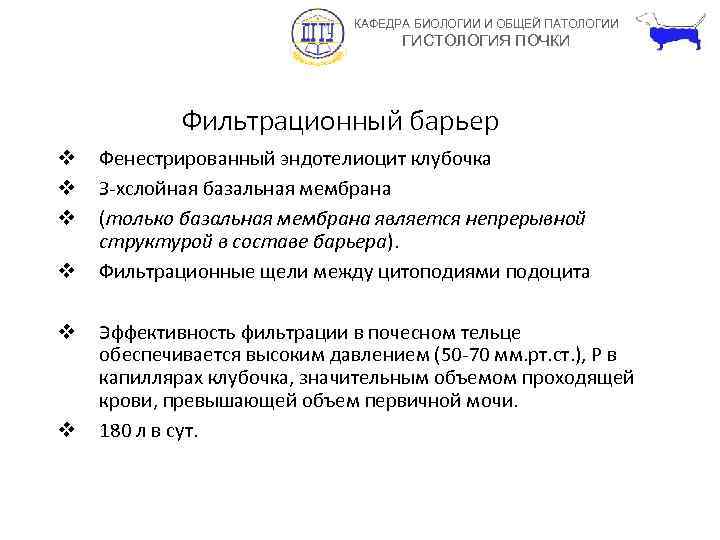 ДГТУ

КАФЕДРА БИОЛОГИИ И ОБЩЕЙ ПАТОЛОГИИ
ГИСТОЛОГИЯ ПОЧКИ

Фильтрационный барьер

❖ Фенестрированный эндотелиоцит клубочка
❖ 3-хслойная базальная мембрана
❖ (только базальная мембрана является непрерывной структурой в составе барьера).
❖ Фильтрационные щели между цитоподиями подоцита

❖ Эффективность фильтрации в почесном тельце обеспечивается высоким давлением (50-70 мм.рт.ст.), Р в капиллярах клубочка, значительным объемом проходящей крови, превышающей объем первичной мочи.
❖ 180 л в сут.